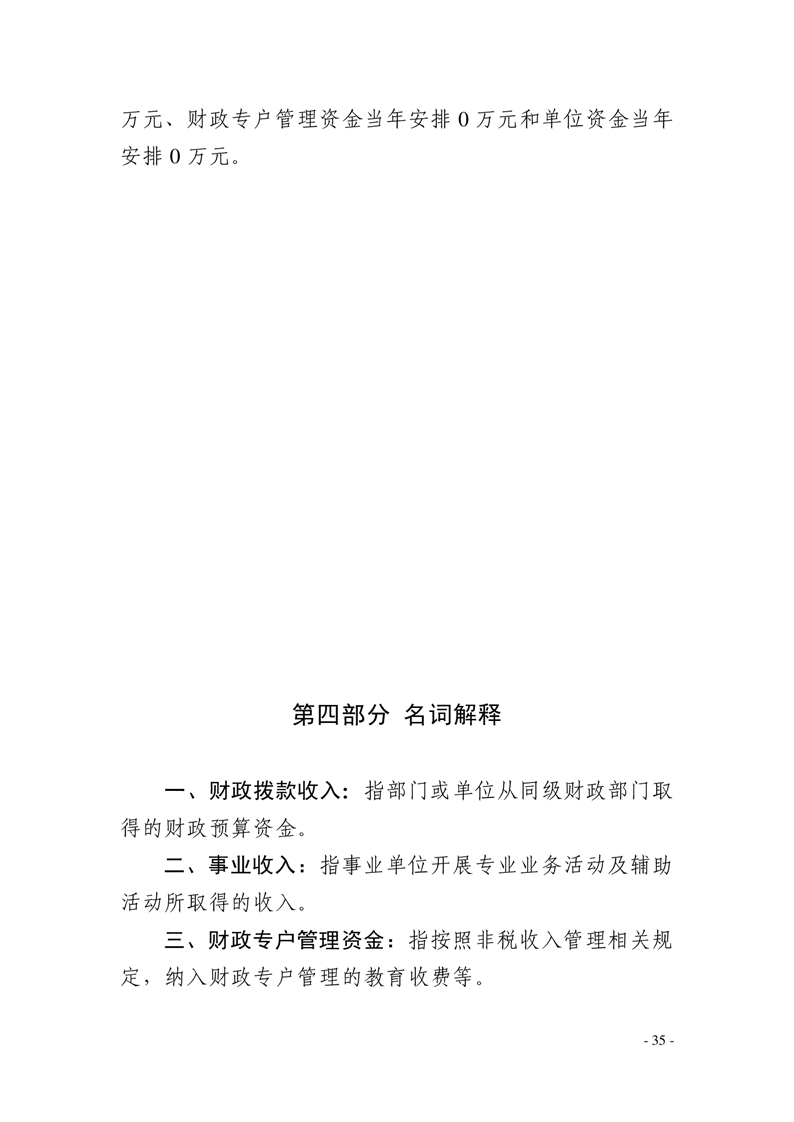 万元、财政专户管理资金当年安排 0 万元和单位资金当年安排 0 万元。

第四部分 名词解释

一、财政拨款收入：指部门或单位从同级财政部门取得的财政预算资金。

二、事业收入：指事业单位开展专业业务活动及辅助活动所取得的收入。

三、财政专户管理资金：指按照非税收入管理相关规定，纳入财政专户管理的教育收费等。

- 35 -